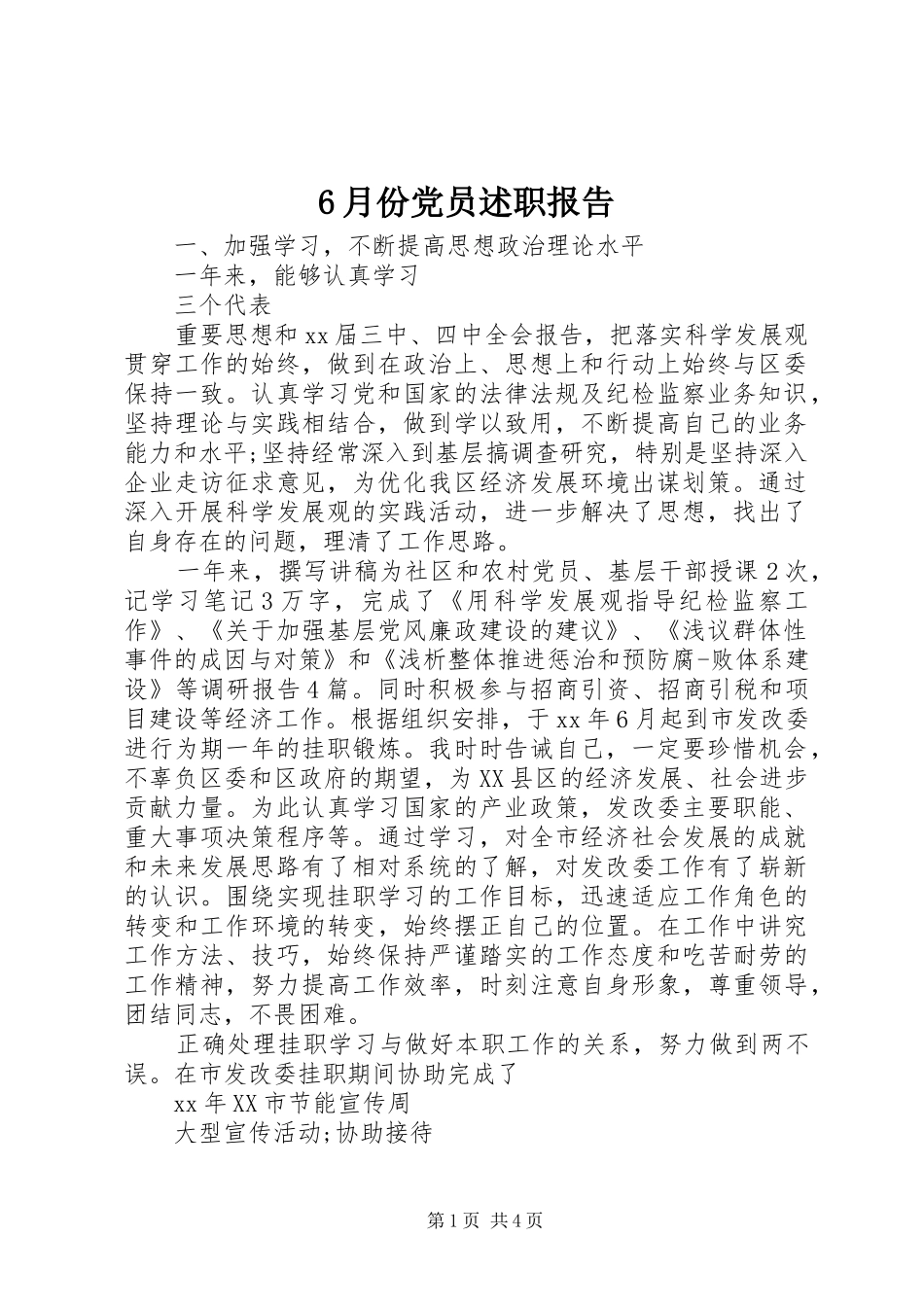 6月份党员述职报告

一、加强学习，不断提高思想政治理论水平

一年来，能够认真学习

三个代表

重要思想和xx届三中、四中全会报告，把落实科学发展观贯穿工作的始终，做到在政治上、思想上和行动上始终与区委保持一致。认真学习党和国家的法律法规及纪检监察业务知识，坚持理论与实践相结合，做到学以致用，不断提高自己的业务能力和水平;坚持经常深入到基层搞调查研究，特别是坚持深入企业走访征求意见，为优化我区经济发展环境出谋划策。通过深入开展科学发展观的实践活动，进一步解决了思想，找出了自身存在的问题，理清了工作思路。

一年来，撰写讲稿为社区和农村党员、基层干部授课2次，记学习笔记3万字，完成了《用科学发展观指导纪检监察工作》、《关于加强基层党风廉政建设的建议》、《浅议群体性事件的成因与对策》和《浅析整体推进惩治和预防腐-败体系建设》等调研报告4篇。同时积极参与招商引资、招商引税和项目建设等经济工作。根据组织安排，于xx年6月起到市发改委进行为期一年的挂职锻炼。我时时告诫自己，一定要珍惜机会，不辜负区委和区政府的期望，为XX县区的经济发展、社会进步贡献力量。为此认真学习国家的产业政策，发改委主要职能、重大事项决策程序等。通过学习，对全市经济社会发展的成就和未来发展思路有了相对系统的了解，对发改委工作有了崭新的认识。围绕实现挂职学习的工作目标，迅速适应工作角色的转变和工作环境的转变，始终摆正自己的位置。在工作中讲究工作方法、技巧，始终保持严谨踏实的工作态度和吃苦耐劳的工作精神，努力提高工作效率，时刻注意自身形象，尊重领导，团结同志，不畏困难。

正确处理挂职学习与做好本职工作的关系，努力做到两不误。在市发改委挂职期间协助完成了

xx年XX市节能宣传周

大型宣传活动;协助接待

第1页 共4页